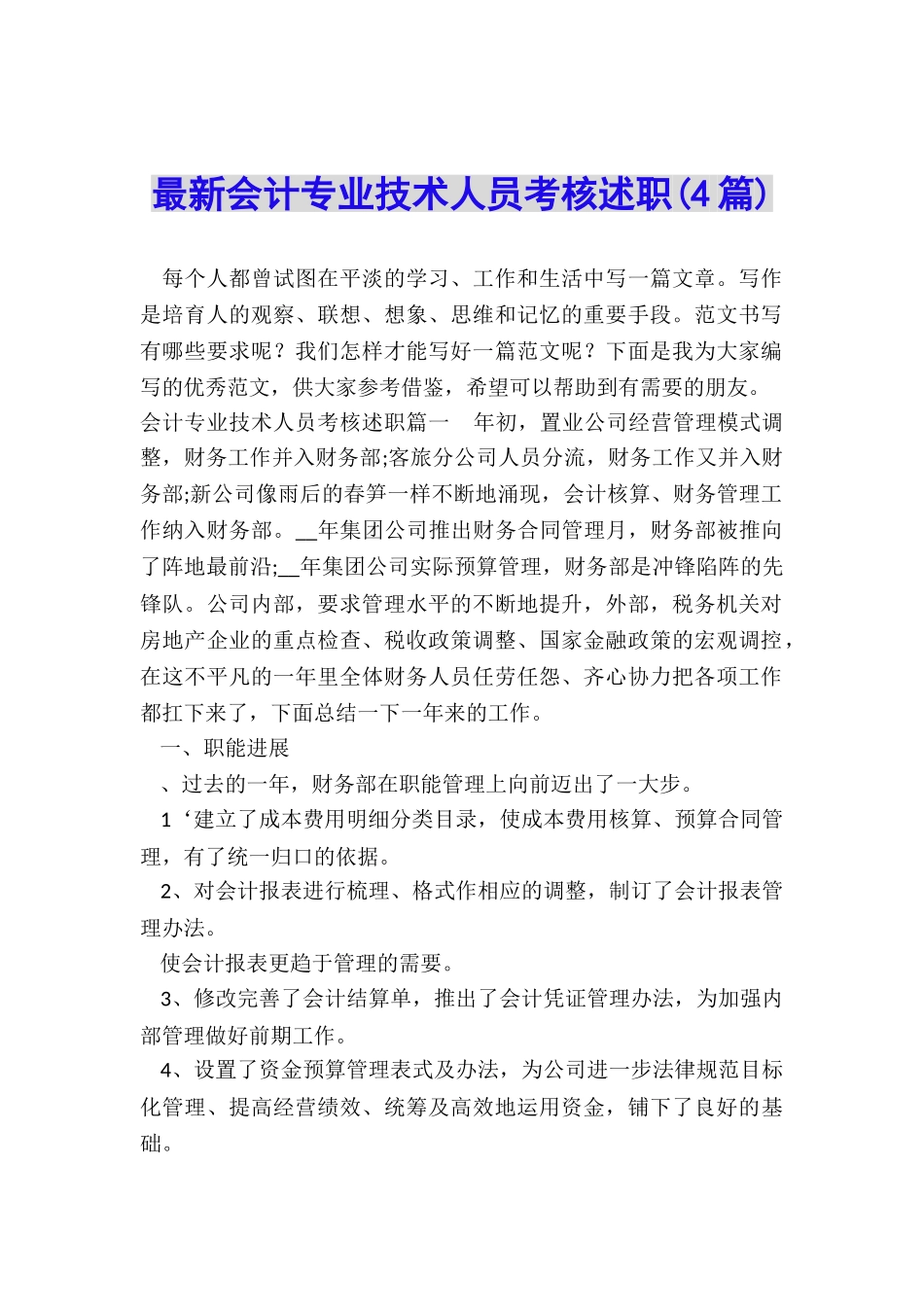 最新会计专业技术人员考核述职(4篇)

每个人都曾试图在平淡的学习、工作和生活中写一篇文章。写作是培育人的观察、联想、想象、思维和记忆的重要手段。范文书写有哪些要求呢？我们怎样才能写好一篇范文呢？下面是我为大家编写的优秀范文，供大家参考借鉴，希望可以帮助到有需要的朋友。

会计专业技术人员考核述职篇一 年初，置业公司经营管理模式调整，财务工作并入财务部;客旅分公司人员分流，财务工作又并入财务部;新公司像雨后的春笋一样不断地涌现，会计核算、财务管理工作纳入财务部。__年集团公司推出财务合同管理月，财务部被推向了阵地最前沿;__年集团公司实际预算管理，财务部是冲锋陷阵的先锋队。公司内部，要求管理水平的不断地提升，外部，税务机关对房地产企业的重点检查、税收政策调整、国家金融政策的宏观调控，在这不平凡的一年里全体财务人员任劳任怨、齐心协力把各项工作都扛下来了，下面总结一下一年来的工作。

一、职能进展

、过去的一年，财务部在职能管理上向前迈出了一大步。

1‘建立了成本费用明细分类目录，使成本费用核算、预算合同管理，有了统一归口的依据。

2、对会计报表进行梳理、格式作相应的调整，制订了会计报表管理办法。

使会计报表更趋于管理的需要。

3、修改完善了会计结算单，推出了会计凭证管理办法，为加强内部管理做好前期工作。

4、设置了资金预算管理表式及办法，为公司进一步法律规范目标化管理、提高经营绩效、统筹及高效地运用资金，铺下了良好的基础。